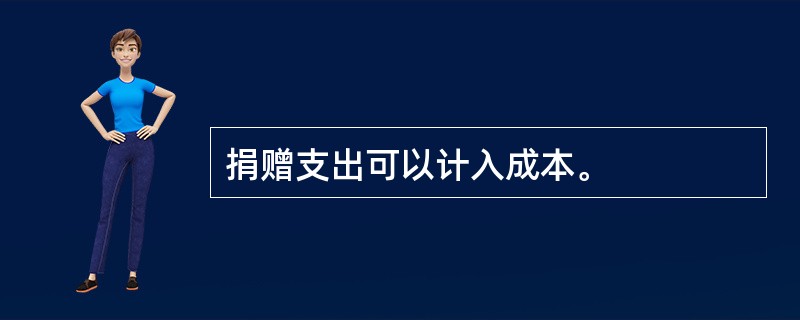 捐赠支出可以计入成本。